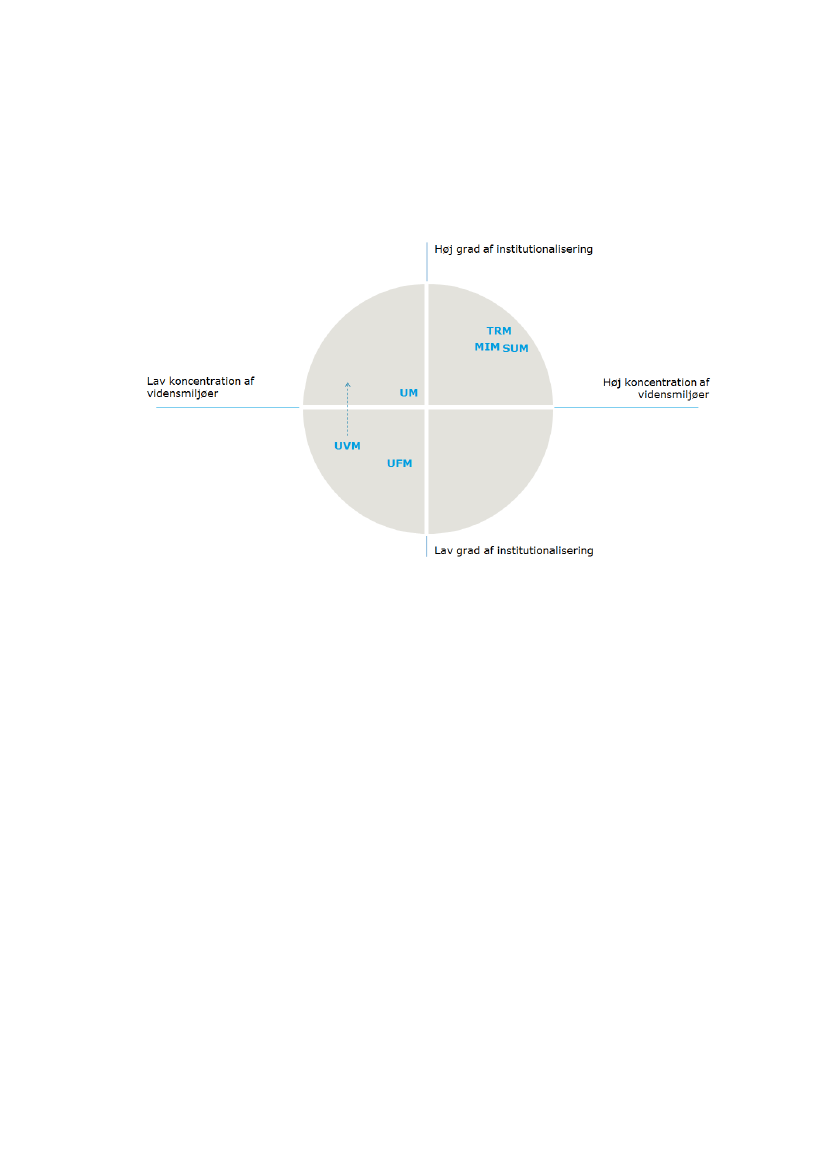 Høj grad af institutionalisering

TRM
MIM SUM

Lav koncentration af vidensmiljøer

UM

Høj koncentration af vidensmiljøer

UVM

UFM

Lav grad af institutionalisering